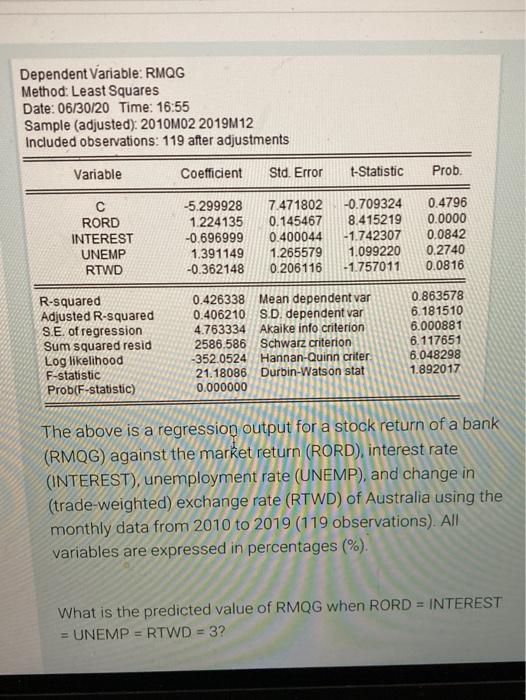 Dependent Variable: RMQG
Method: Least Squares
Date: 06/30/20 Time: 16:55
Sample (adjusted): 2010M02 2019M12
Included observations: 119 after adjustments

| Variable | Coefficient | Std. Error | t-Statistic | Prob. |
|---|---|---|---|---|
| C | -5.299928 | 7.471802 | -0.709324 | 0.4796 |
| RORD | 1.224135 | 0.145467 | 8.415219 | 0.0000 |
| INTEREST | -0.696999 | 0.400044 | -1.742307 | 0.0842 |
| UNEMP | 1.391149 | 1.265579 | 1.099220 | 0.2740 |
| RTWD | -0.362148 | 0.206116 | -1.757011 | 0.0816 |

| | | | |
|---|---|---|---|
| R-squared | 0.426338 | Mean dependent var | 0.863578 |
| Adjusted R-squared | 0.406210 | S.D. dependent var | 6.181510 |
| S.E. of regression | 4.763334 | Akaike info criterion | 6.000881 |
| Sum squared resid | 2586.586 | Schwarz criterion | 6.117651 |
| Log likelihood | -352.0524 | Hannan-Quinn criter. | 6.048298 |
| F-statistic | 21.18086 | Durbin-Watson stat | 1.892017 |
| Prob(F-statistic) | 0.000000 | | |

The above is a regression output for a stock return of a bank (RMQG) against the market return (RORD), interest rate (INTEREST), unemployment rate (UNEMP), and change in (trade-weighted) exchange rate (RTWD) of Australia using the monthly data from 2010 to 2019 (119 observations). All variables are expressed in percentages (%).

What is the predicted value of RMQG when RORD = INTEREST = UNEMP = RTWD = 3?